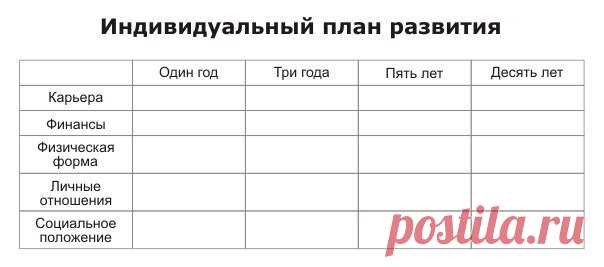 Индивидуальный план развития

| | Один год | Три года | Пять лет | Десять лет |
|---|---|---|---|---|
| Карьера | | | | |
| Финансы | | | | |
| Физическая форма | | | | |
| Личные отношения | | | | |
| Социальное положение | | | | |

postila.ru